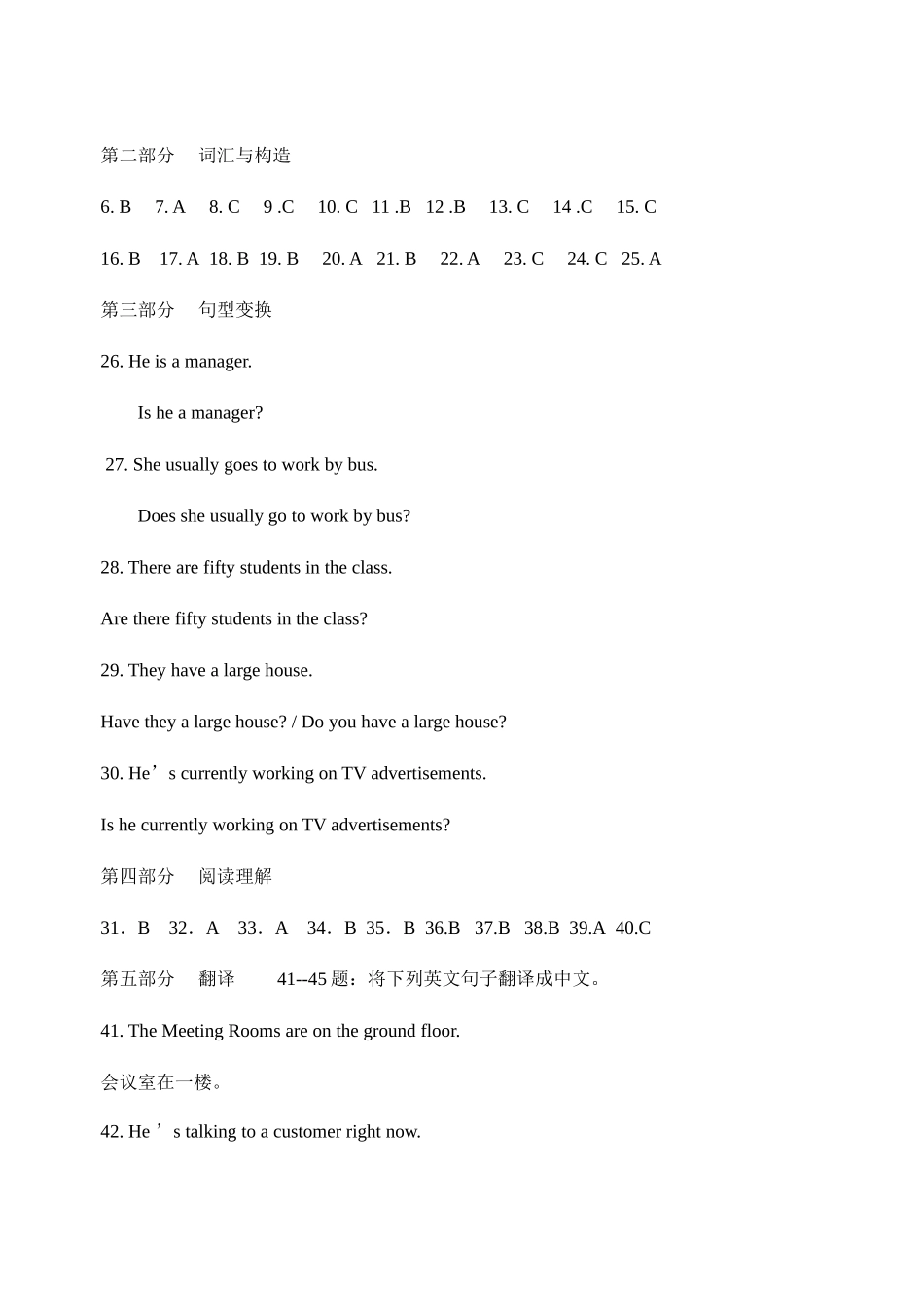 第二部分　词汇与构造

6. B　7. A　8. C　9 .C　10. C　11 .B　12 .B　13. C　14 .C　15. C

16. B　17. A　18. B　19. B　20. A　21. B　22. A　23. C　24. C　25. A

第三部分　句型变换

26. He is a manager.

Is he a manager?

27. She usually goes to work by bus.

Does she usually go to work by bus?

28. There are fifty students in the class.

Are there fifty students in the class?

29. They have a large house.

Have they a large house? / Do you have a large house?

30. He’s currently working on TV advertisements.

Is he currently working on TV advertisements?

第四部分　阅读理解

31．B　32．A　33．A　34．B　35．B　36.B　37.B　38.B　39.A　40.C

第五部分　翻译　41--45 题：将下列英文句子翻译成中文。

41. The Meeting Rooms are on the ground floor.

会议室在一楼。

42. He ’s talking to a customer right now.